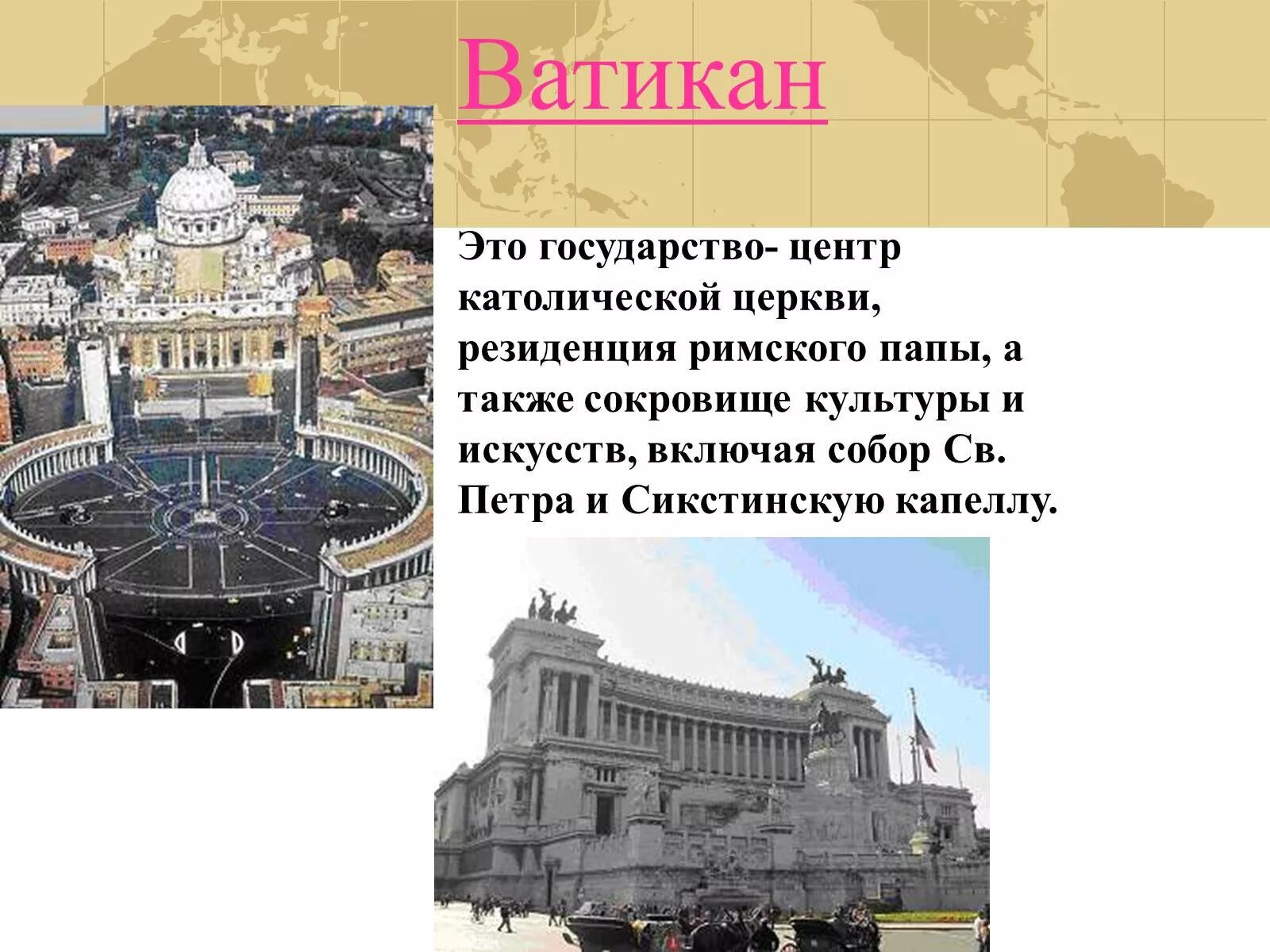 Ватикан

Это государство- центр католической церкви, резиденция римского папы, а также сокровище культуры и искусств, включая собор Св. Петра и Сикстинскую капеллу.